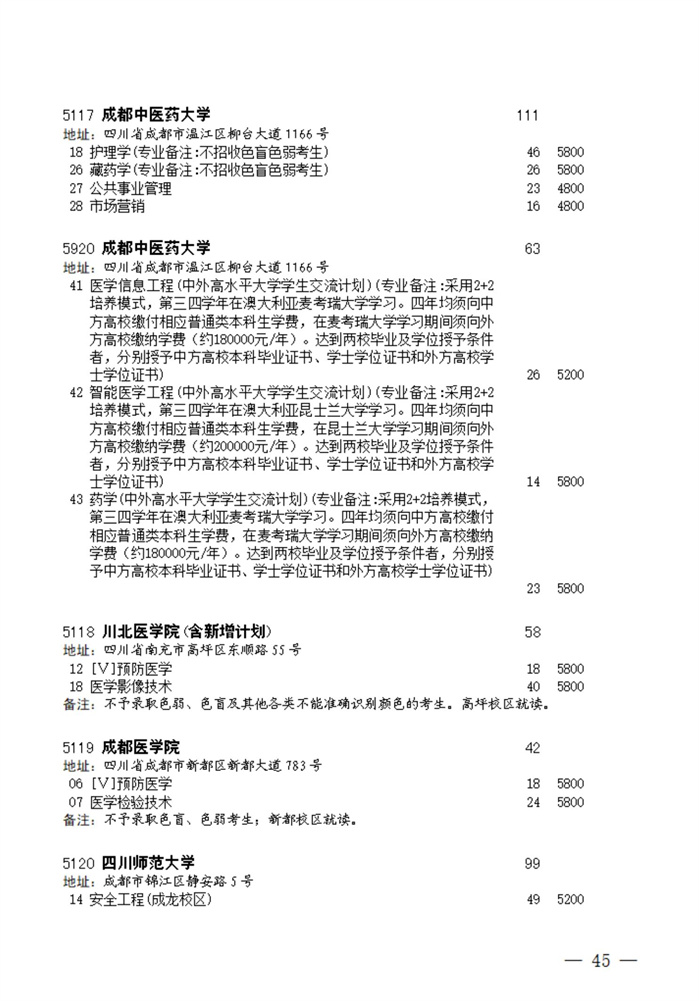 5117 成都中医药大学 111

地址：四川省成都市温江区柳台大道1166号

18 护理学(专业备注:不招收色盲色弱考生) 46 5800

26 藏药学(专业备注:不招收色盲色弱考生) 26 5800

27 公共事业管理 23 4800

28 市场营销 16 4800

5920 成都中医药大学 63

地址：四川省成都市温江区柳台大道1166号

41 医学信息工程(中外高水平大学学生交流计划)(专业备注:采用2+2培养模式，第三四学年在澳大利亚麦考瑞大学学习。四年均须向中方高校缴付相应普通类本科生学费，在麦考瑞大学学习期间须向外方高校缴纳学费(约180000元/年)。达到两校毕业及学位授予条件者，分别授予中方高校本科毕业证书、学士学位证书和外方高校学士学位证书) 26 5200

42 智能医学工程(中外高水平大学学生交流计划)(专业备注:采用2+2培养模式，第三四学年在澳大利亚昆士兰大学学习。四年均须向中方高校缴付相应普通类本科生学费，在昆士兰大学学习期间须向外方高校缴纳学费(约200000元/年)。达到两校毕业及学位授予条件者，分别授予中方高校本科毕业证书、学士学位证书和外方高校学士学位证书) 14 5800

43 药学(中外高水平大学学生交流计划)(专业备注:采用2+2培养模式，第三四学年在澳大利亚麦考瑞大学学习。四年均须向中方高校缴付相应普通类本科生学费，在麦考瑞大学学习期间须向外方高校缴纳学费(约180000元/年)。达到两校毕业及学位授予条件者，分别授予中方高校本科毕业证书、学士学位证书和外方高校学士学位证书) 23 5800

5118 川北医学院(含新增计划) 58

地址：四川省南充市高坪区东顺路55号

12 [V]预防医学 18 5800

18 医学影像技术 40 5800

备注：不予录取色弱、色盲及其他各类不能准确识别颜色的考生。高坪校区就读。

5119 成都医学院 42

地址：四川省成都市新都区新都大道783号

06 [V]预防医学 18 5800

07 医学检验技术 24 5800

备注：不予录取色盲、色弱考生；新都校区就读。

5120 四川师范大学 99

地址：成都市锦江区静安路5号

14 安全工程(成龙校区) 49 5200

— 45 —